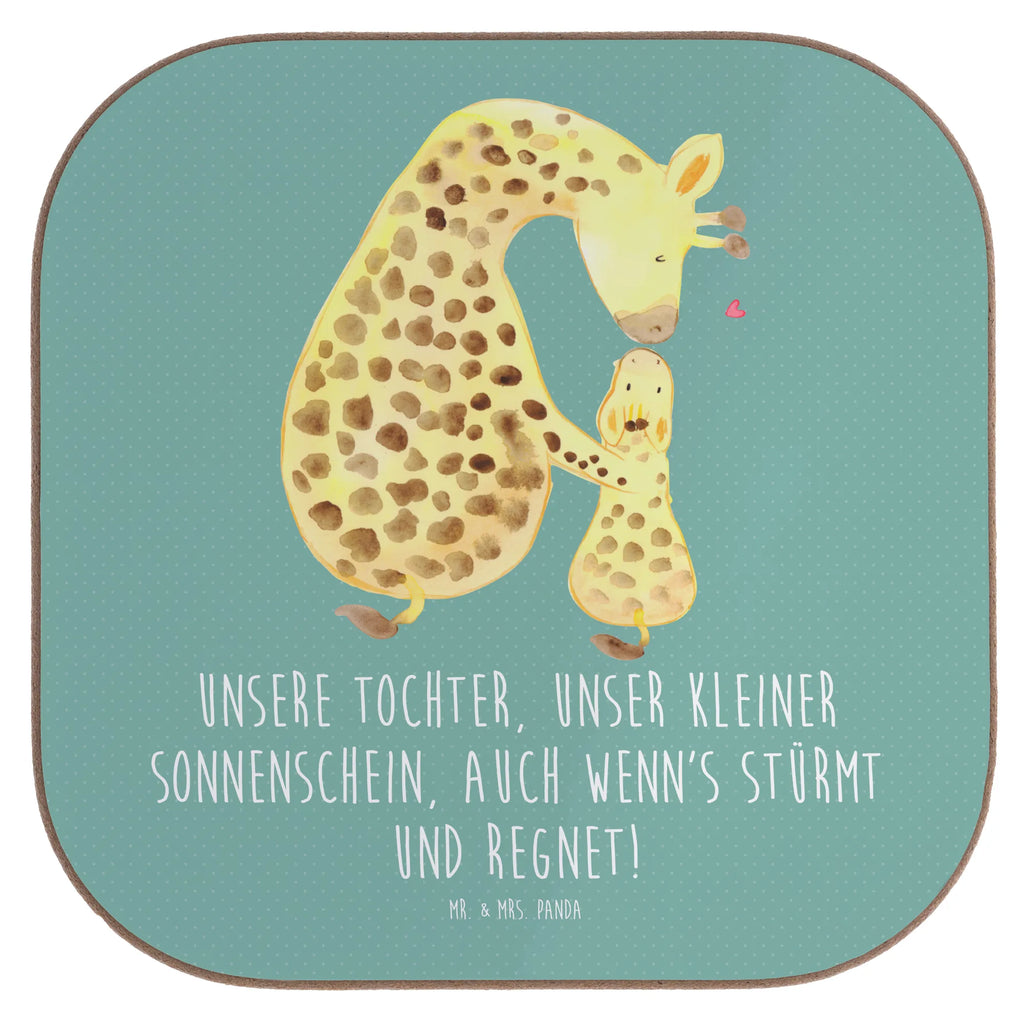 UNSERE TOCHTER, UNSER KLEINER SONNENSCHEIN, AUCH WENN'S STÜRMT UND REGNET!

MR. & MRS. PANDA